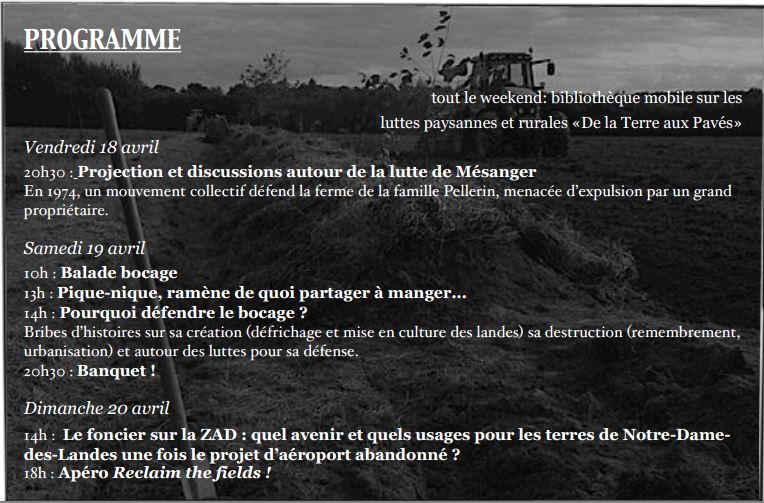 PROGRAMME

tout le weekend: bibliothèque mobile sur les luttes paysannes et rurales «De la Terre aux Pavés»

Vendredi 18 avril

20h30 : Projection et discussions autour de la lutte de Mésanger
En 1974, un mouvement collectif défend la ferme de la famille Pellerin, menacée d'expulsion par un grand propriétaire.

Samedi 19 avril

10h : Balade bocage
13h : Pique-nique, ramène de quoi partager à manger...
14h : Pourquoi défendre le bocage ?
Bribes d'histoires sur sa création (défrichage et mise en culture des landes) sa destruction (remembrement, urbanisation) et autour des luttes pour sa défense.
20h30 : Banquet !

Dimanche 20 avril

14h : Le foncier sur la ZAD : quel avenir et quels usages pour les terres de Notre-Dame-des-Landes une fois le projet d'aéroport abandonné ?
18h : Apéro Reclaim the fields !